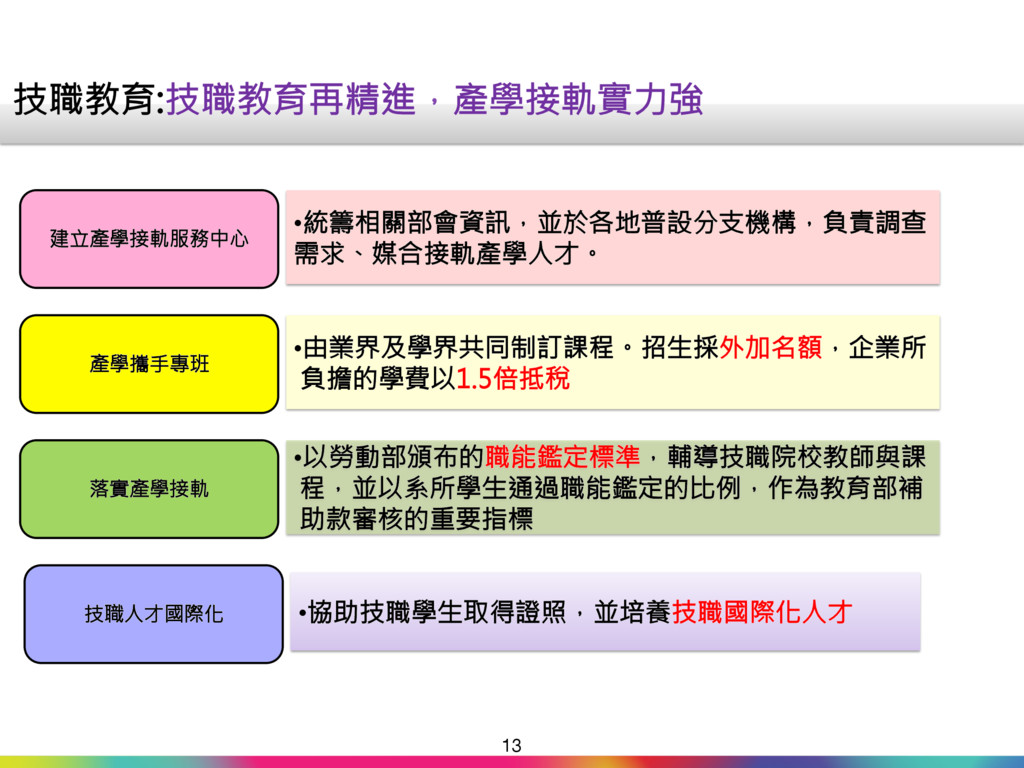 技職教育:技職教育再精進，產學接軌實力強

建立產學接軌服務中心

•統籌相關部會資訊，並於各地普設分支機構，負責調查需求、媒合接軌產學人才。

產學攜手專班

•由業界及學界共同制訂課程。招生採外加名額，企業所負擔的學費以1.5倍抵稅

落實產學接軌

•以勞動部頒布的職能鑑定標準，輔導技職院校教師與課程，並以系所學生通過職能鑑定的比例，作為教育部補助款審核的重要指標

技職人才國際化

•協助技職學生取得證照，並培養技職國際化人才

13